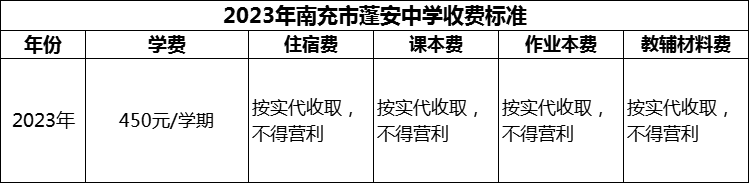 2023年南充市蓬安中学收费标准

| 年份 | 学费 | 住宿费 | 课本费 | 作业本费 | 教辅材料费 |
|---|---|---|---|---|---|
| 2023年 | 450元/学期 | 按实代收取，不得营利 | 按实代收取，不得营利 | 按实代收取，不得营利 | 按实代收取，不得营利 |